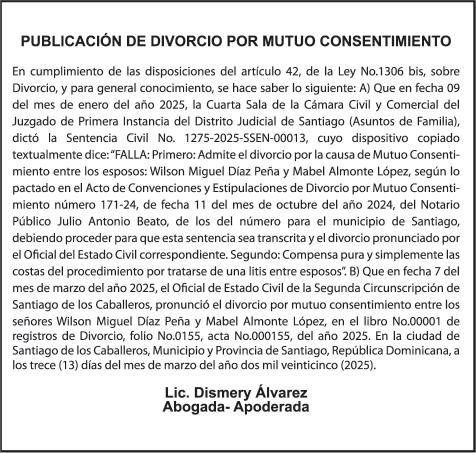 PUBLICACIÓN DE DIVORCIO POR MUTUO CONSENTIMIENTO

En cumplimiento de las disposiciones del artículo 42, de la Ley No.1306 bis, sobre Divorcio, y para general conocimiento, se hace saber lo siguiente: A) Que en fecha 09 del mes de enero del año 2025, la Cuarta Sala de la Cámara Civil y Comercial del Juzgado de Primera Instancia del Distrito Judicial de Santiago (Asuntos de Familia), dictó la Sentencia Civil No. 1275-2025-SSEN-00013, cuyo dispositivo copiado textualmente dice: "FALLA: Primero: Admite el divorcio por la causa de Mutuo Consentimiento entre los esposos: Wilson Miguel Díaz Peña y Mabel Almonte López, según lo pactado en el Acto de Convenciones y Estipulaciones de Divorcio por Mutuo Consentimiento número 171-24, de fecha 11 del mes de octubre del año 2024, del Notario Público Julio Antonio Beato, de los del número para el municipio de Santiago, debiendo proceder para que esta sentencia sea transcrita y el divorcio pronunciado por el Oficial del Estado Civil correspondiente. Segundo: Compensa pura y simplemente las costas del procedimiento por tratarse de una litis entre esposos". B) Que en fecha 7 del mes de marzo del año 2025, el Oficial de Estado Civil de la Segunda Circunscripción de Santiago de los Caballeros, pronunció el divorcio por mutuo consentimiento entre los señores Wilson Miguel Díaz Peña y Mabel Almonte López, en el libro No.00001 de registros de Divorcio, folio No.0155, acta No.000155, del año 2025. En la ciudad de Santiago de los Caballeros, Municipio y Provincia de Santiago, República Dominicana, a los trece (13) días del mes de marzo del año dos mil veinticinco (2025).

Lic. Dismery Álvarez
Abogada- Apoderada